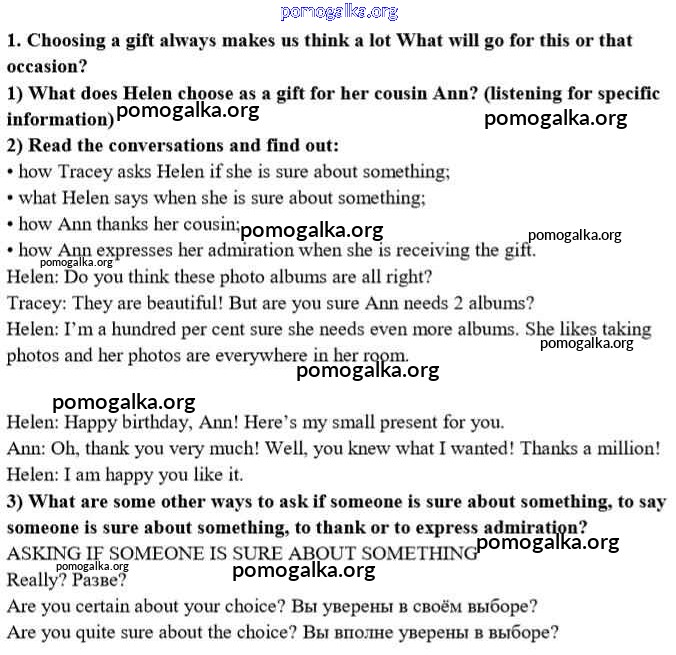 pomogalka.org

1. Choosing a gift always makes us think a lot What will go for this or that occasion?

1) What does Helen choose as a gift for her cousin Ann? (listening for specific information) pomogalka.org

pomogalka.org

2) Read the conversations and find out:

• how Tracey asks Helen if she is sure about something;

• what Helen says when she is sure about something;

• how Ann thanks her cousin; pomogalka.org pomogalka.org

• how Ann expresses her admiration when she is receiving the gift.

pomogalka.org

Helen: Do you think these photo albums are all right?

Tracey: They are beautiful! But are you sure Ann needs 2 albums?

Helen: I'm a hundred per cent sure she needs even more albums. She likes taking photos and her photos are everywhere in her room. pomogalka.org

pomogalka.org

pomogalka.org

Helen: Happy birthday, Ann! Here's my small present for you.

Ann: Oh, thank you very much! Well, you knew what I wanted! Thanks a million!

Helen: I am happy you like it.

3) What are some other ways to ask if someone is sure about something, to say someone is sure about something, to thank or to express admiration?

ASKING IF SOMEONE IS SURE ABOUT SOMETHING pomogalka.org

pomogalka.org pomogalka.org

Really? Разве?

Are you certain about your choice? Вы уверены в своём выборе?

Are you quite sure about the choice? Вы вполне уверены в выборе?